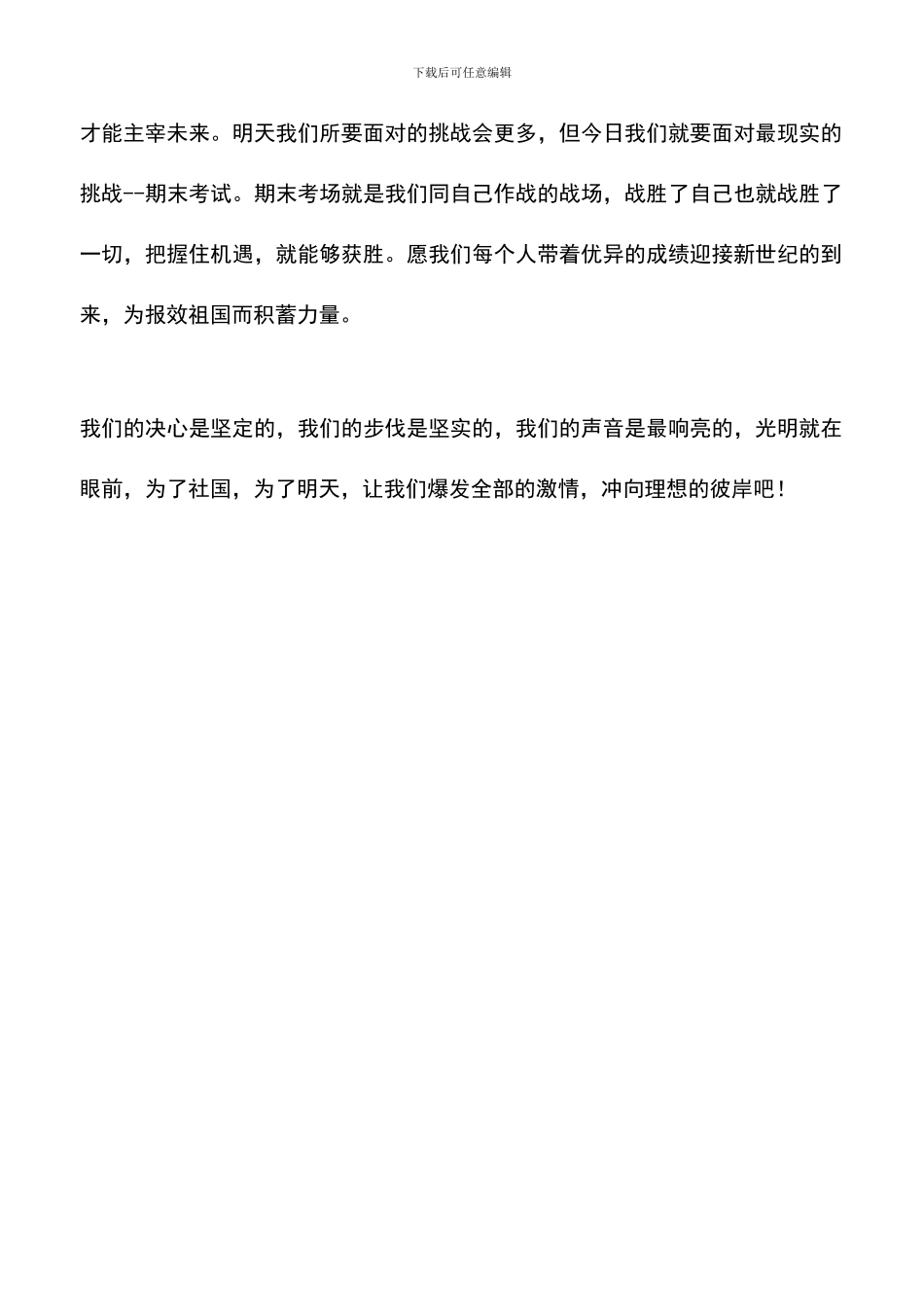 下载后可任意编辑

才能主宰未来。明天我们所要面对的挑战会更多，但今日我们就要面对最现实的挑战--期末考试。期末考场就是我们同自己作战的战场，战胜了自己也就战胜了一切，把握住机遇，就能够获胜。愿我们每个人带着优异的成绩迎接新世纪的到来，为报效祖国而积蓄力量。

我们的决心是坚定的，我们的步伐是坚实的，我们的声音是最响亮的，光明就在眼前，为了社国，为了明天，让我们爆发全部的激情，冲向理想的彼岸吧！